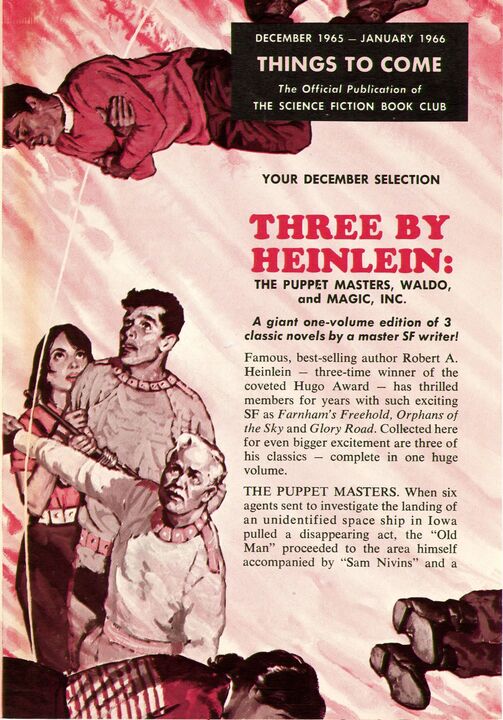 DECEMBER 1965 — JANUARY 1966

THINGS TO COME

The Official Publication of
THE SCIENCE FICTION BOOK CLUB

YOUR DECEMBER SELECTION

THREE BY HEINLEIN:

THE PUPPET MASTERS, WALDO, and MAGIC, INC.

A giant one-volume edition of 3 classic novels by a master SF writer!

Famous, best-selling author Robert A. Heinlein — three-time winner of the coveted Hugo Award — has thrilled members for years with such exciting SF as Farnham's Freehold, Orphans of the Sky and Glory Road. Collected here for even bigger excitement are three of his classics — complete in one huge volume.

THE PUPPET MASTERS. When six agents sent to investigate the landing of an unidentified space ship in Iowa pulled a disappearing act, the "Old Man" proceeded to the area himself accompanied by "Sam Nivins" and a